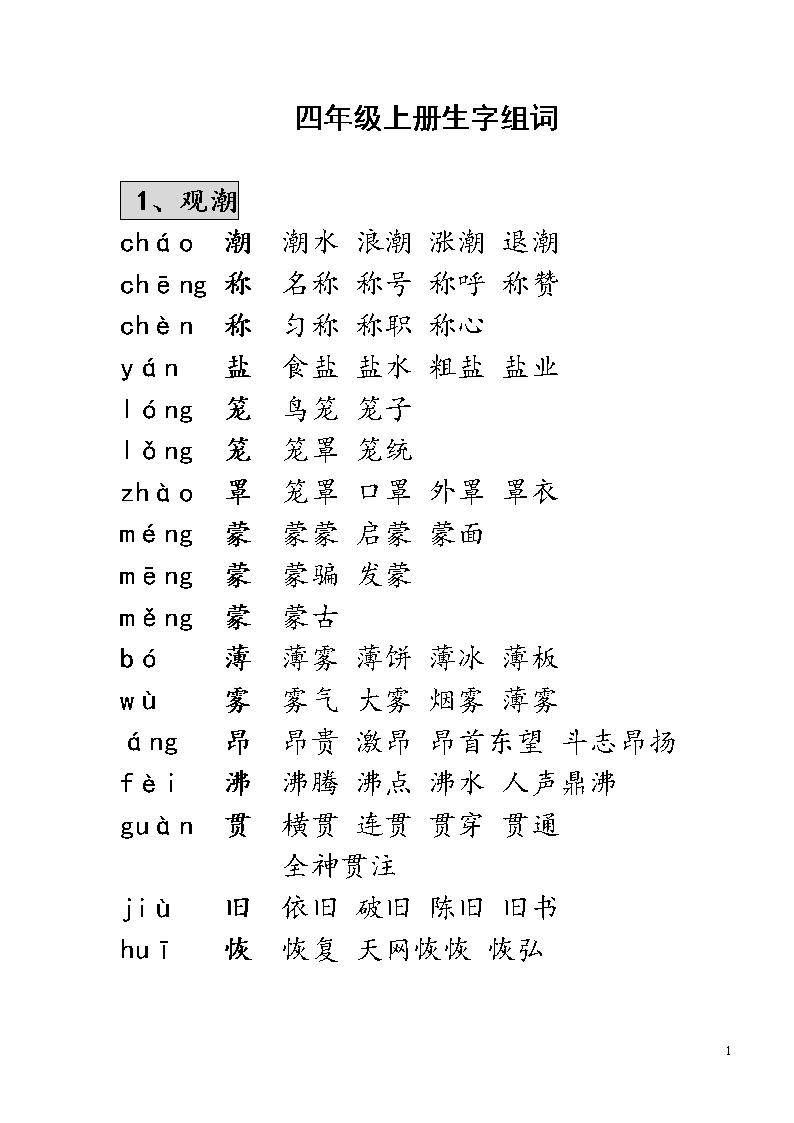 四年级上册生字组词

1、观潮

cháo 潮 潮水 浪潮 涨潮 退潮
chēng 称 名称 称号 称呼 称赞
chèn 称 匀称 称职 称心
yán 盐 食盐 盐水 粗盐 盐业
lóng 笼 鸟笼 笼子
lǒng 笼 笼罩 笼统
zhào 罩 笼罩 口罩 外罩 罩衣
méng 蒙 蒙蒙 启蒙 蒙面
mēng 蒙 蒙骗 发蒙
měng 蒙 蒙古
bó 薄 薄雾 薄饼 薄冰 薄板
wù 雾 雾气 大雾 烟雾 薄雾
áng 昂 昂贵 激昂 昂首东望 斗志昂扬
fèi 沸 沸腾 沸点 沸水 人声鼎沸
guàn 贯 横贯 连贯 贯穿 贯通 全神贯注
jiù 旧 依旧 破旧 陈旧 旧书
huī 恢 恢复 天网恢恢 恢弘

1